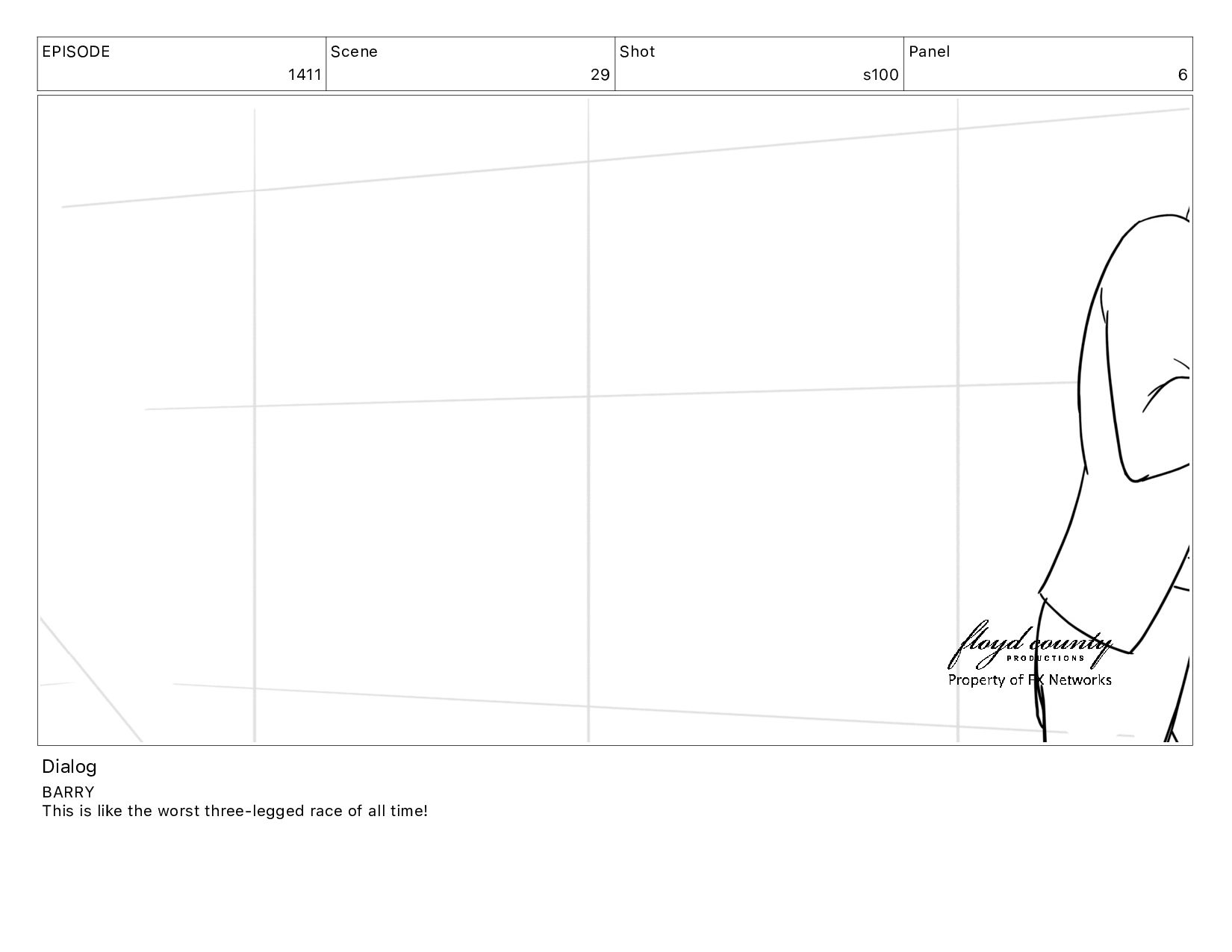 | EPISODE | Scene | Shot | Panel |
|---|---|---|---|
| 1411 | 29 | s100 | 6 |

Dialog
BARRY
This is like the worst three-legged race of all time!

floyd county
PRODUCTIONS
Property of FX Networks